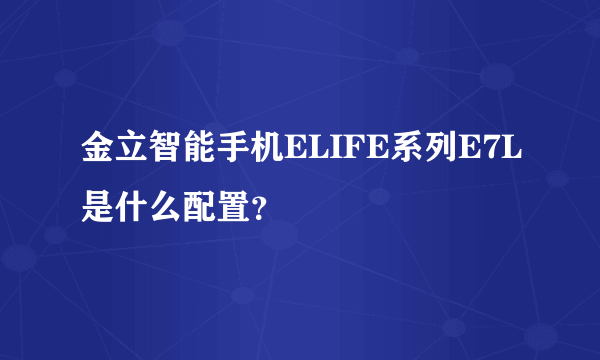 金立智能手机ELIFE系列E7L是什么配置?